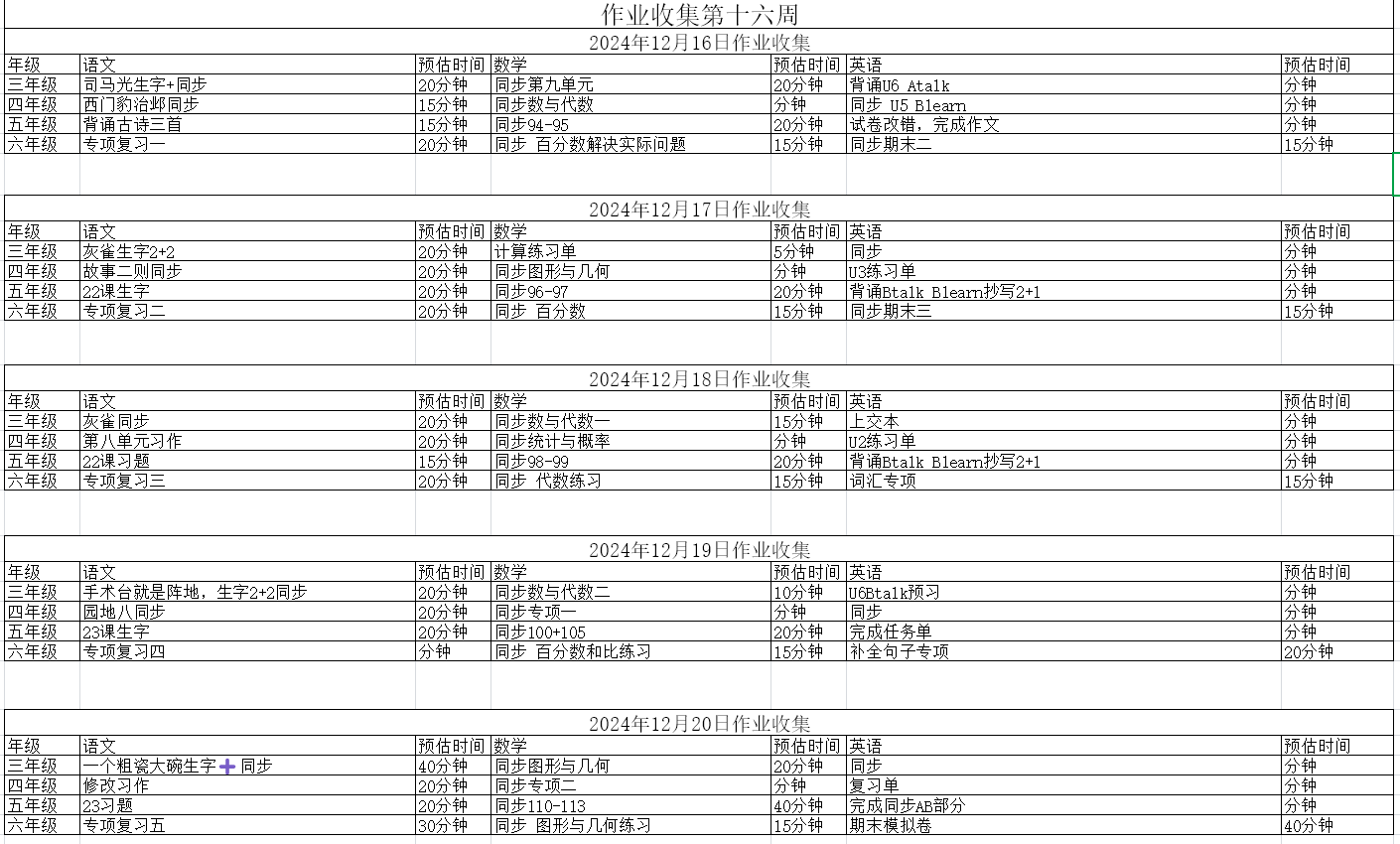 作业收集第十六周

2024年12月16日作业收集

| 年级 | 语文 | 预估时间 | 数学 | 预估时间 | 英语 | 预估时间 |
|---|---|---|---|---|---|---|
| 三年级 | 司马光生字+同步 | 20分钟 | 同步第九单元 | 20分钟 | 背诵U6 Atalk | 分钟 |
| 四年级 | 西门豹治邺同步 | 15分钟 | 同步数与代数 | 分钟 | 同步 U5 Blearn | 分钟 |
| 五年级 | 背诵古诗三首 | 15分钟 | 同步94-95 | 20分钟 | 试卷改错，完成作文 | 分钟 |
| 六年级 | 专项复习一 | 20分钟 | 同步 百分数解决实际问题 | 15分钟 | 同步期末二 | 15分钟 |

2024年12月17日作业收集

| 年级 | 语文 | 预估时间 | 数学 | 预估时间 | 英语 | 预估时间 |
|---|---|---|---|---|---|---|
| 三年级 | 灰雀生字2+2 | 20分钟 | 计算练习单 | 5分钟 | 同步 | 分钟 |
| 四年级 | 故事二则同步 | 20分钟 | 同步图形与几何 | 分钟 | U3练习单 | 分钟 |
| 五年级 | 22课生字 | 20分钟 | 同步96-97 | 20分钟 | 背诵Btalk Blearn抄写2+1 | 分钟 |
| 六年级 | 专项复习二 | 20分钟 | 同步 百分数 | 15分钟 | 同步期末三 | 15分钟 |

2024年12月18日作业收集

| 年级 | 语文 | 预估时间 | 数学 | 预估时间 | 英语 | 预估时间 |
|---|---|---|---|---|---|---|
| 三年级 | 灰雀同步 | 20分钟 | 同步数与代数一 | 15分钟 | 上交本 | 分钟 |
| 四年级 | 第八单元习作 | 20分钟 | 同步统计与概率 | 分钟 | U2练习单 | 分钟 |
| 五年级 | 22课习题 | 15分钟 | 同步98-99 | 20分钟 | 背诵Btalk Blearn抄写2+1 | 分钟 |
| 六年级 | 专项复习三 | 20分钟 | 同步 代数练习 | 15分钟 | 词汇专项 | 15分钟 |

2024年12月19日作业收集

| 年级 | 语文 | 预估时间 | 数学 | 预估时间 | 英语 | 预估时间 |
|---|---|---|---|---|---|---|
| 三年级 | 手术台就是阵地，生字2+2同步 | 20分钟 | 同步数与代数二 | 10分钟 | U6Btalk预习 | 分钟 |
| 四年级 | 园地八同步 | 20分钟 | 同步专项一 | 分钟 | 同步 | 分钟 |
| 五年级 | 23课生字 | 20分钟 | 同步100+105 | 20分钟 | 完成任务单 | 分钟 |
| 六年级 | 专项复习四 | 分钟 | 同步 百分数和比练习 | 15分钟 | 补全句子专项 | 20分钟 |

2024年12月20日作业收集

| 年级 | 语文 | 预估时间 | 数学 | 预估时间 | 英语 | 预估时间 |
|---|---|---|---|---|---|---|
| 三年级 | 一个粗瓷大碗生字+同步 | 40分钟 | 同步图形与几何 | 20分钟 | 同步 | 分钟 |
| 四年级 | 修改习作 | 20分钟 | 同步专项二 | 分钟 | 复习单 | 分钟 |
| 五年级 | 23习题 | 20分钟 | 同步110-113 | 40分钟 | 完成同步AB部分 | 分钟 |
| 六年级 | 专项复习五 | 30分钟 | 同步 图形与几何练习 | 15分钟 | 期末模拟卷 | 40分钟 |